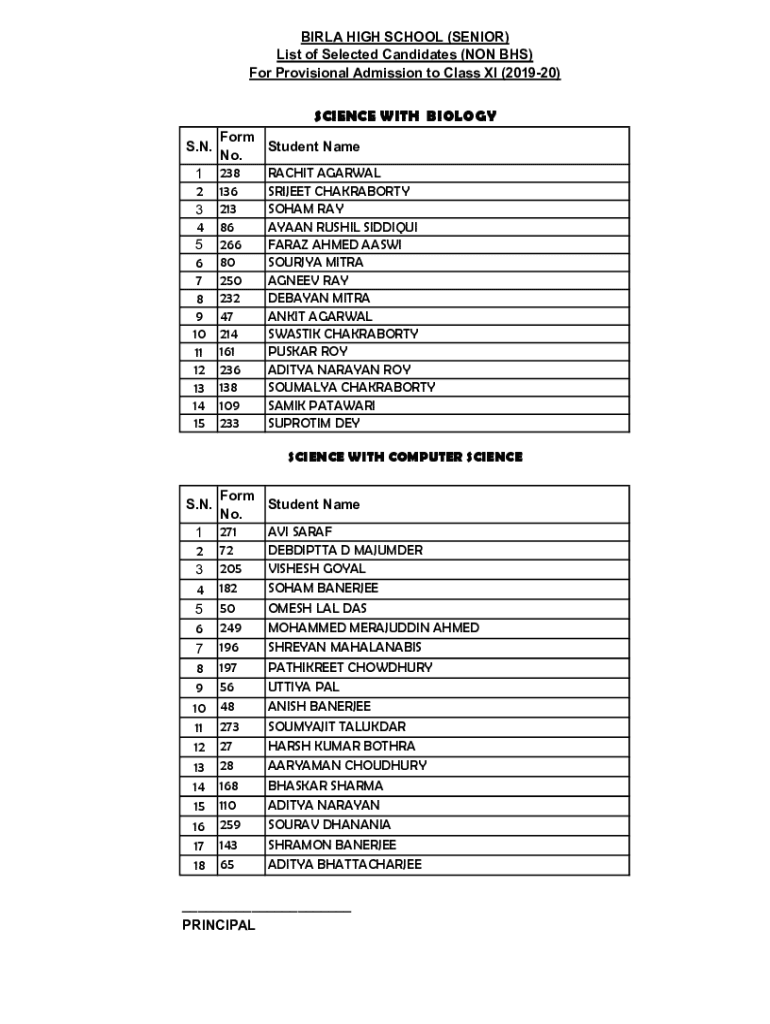 BIRLA HIGH SCHOOL (SENIOR)
List of Selected Candidates (NON BHS)
For Provisional Admission to Class XI (2019-20)

SCIENCE WITH BIOLOGY

| S.N. | Form No. | Student Name |
|---|---|---|
| 1 | 238 | RACHIT AGARWAL |
| 2 | 136 | SRIJEET CHAKRABORTY |
| 3 | 213 | SOHAM RAY |
| 4 | 86 | AYAAN RUSHIL SIDDIQUI |
| 5 | 266 | FARAZ AHMED AASWI |
| 6 | 80 | SOURIYA MITRA |
| 7 | 250 | AGNEEV RAY |
| 8 | 232 | DEBAYAN MITRA |
| 9 | 47 | ANKIT AGARWAL |
| 10 | 214 | SWASTIK CHAKRABORTY |
| 11 | 161 | PUSKAR ROY |
| 12 | 236 | ADITYA NARAYAN ROY |
| 13 | 138 | SOUMALYA CHAKRABORTY |
| 14 | 109 | SAMIK PATAWARI |
| 15 | 233 | SUPROTIM DEY |

SCIENCE WITH COMPUTER SCIENCE

| S.N. | Form No. | Student Name |
|---|---|---|
| 1 | 271 | AVI SARAF |
| 2 | 72 | DEBDIPTTA D MAJUMDER |
| 3 | 205 | VISHESH GOYAL |
| 4 | 182 | SOHAM BANERJEE |
| 5 | 50 | OMESH LAL DAS |
| 6 | 249 | MOHAMMED MERAJUDDIN AHMED |
| 7 | 196 | SHREYAN MAHALANABIS |
| 8 | 197 | PATHIKREET CHOWDHURY |
| 9 | 56 | UTTIYA PAL |
| 10 | 48 | ANISH BANERJEE |
| 11 | 273 | SOUMYAJIT TALUKDAR |
| 12 | 27 | HARSH KUMAR BOTHRA |
| 13 | 28 | AARYAMAN CHOUDHURY |
| 14 | 168 | BHASKAR SHARMA |
| 15 | 110 | ADITYA NARAYAN |
| 16 | 259 | SOURAV DHANANIA |
| 17 | 143 | SHRAMON BANERJEE |
| 18 | 65 | ADITYA BHATTACHARJEE |

PRINCIPAL